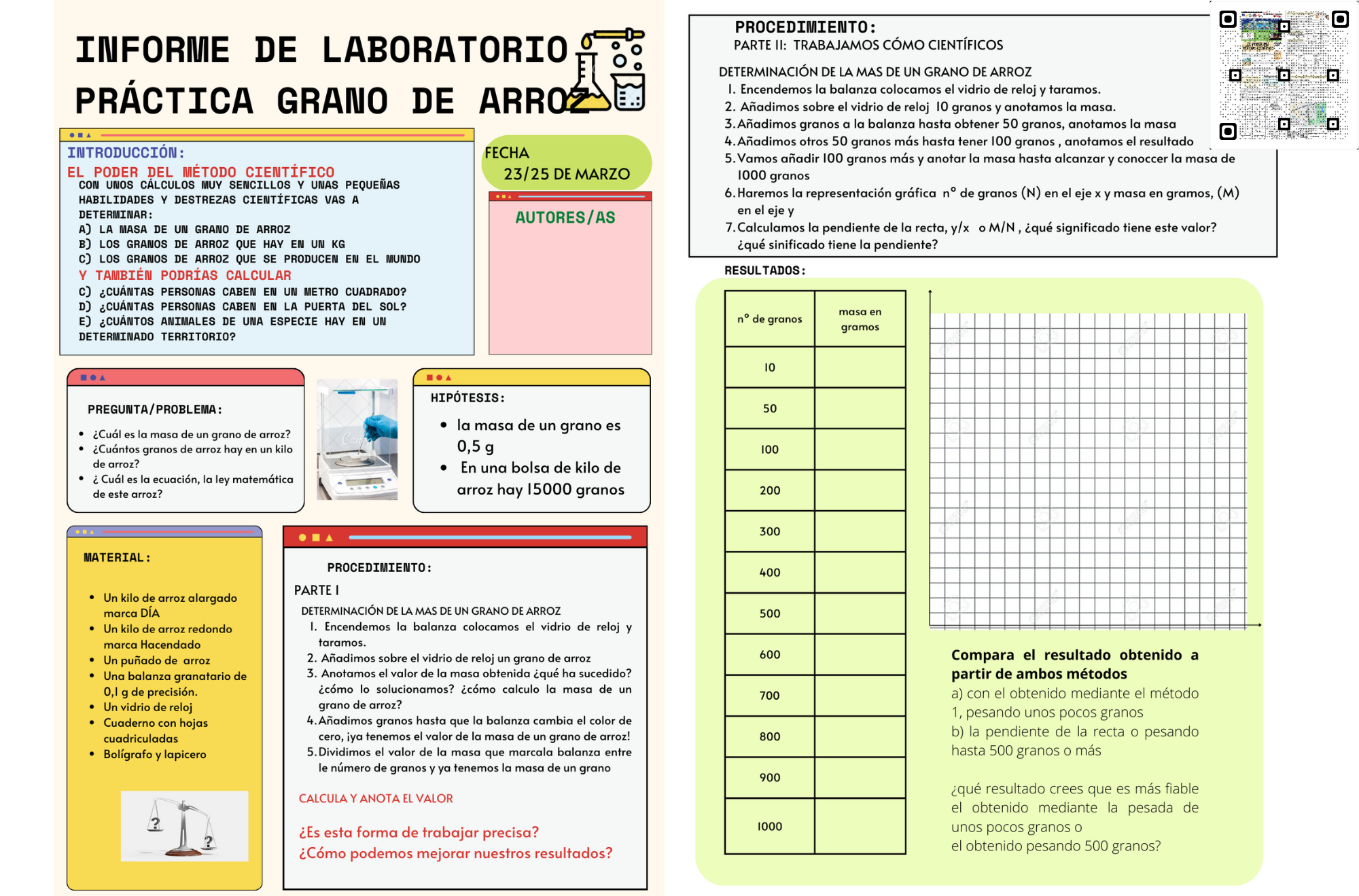 INFORME DE LABORATORIO
PRÁCTICA GRANO DE ARROZ

INTRODUCCIÓN:
EL PODER DEL MÉTODO CIENTÍFICO
CON UNOS CÁLCULOS MUY SENCILLOS Y UNAS PEQUEÑAS HABILIDADES Y DESTREZAS CIENTÍFICAS VAS A DETERMINAR:
A) LA MASA DE UN GRANO DE ARROZ
B) LOS GRANOS DE ARROZ QUE HAY EN UN KG
C) LOS GRANOS DE ARROZ QUE SE PRODUCEN EN EL MUNDO
Y TAMBIÉN PODRÍAS CALCULAR
C) ¿CUÁNTAS PERSONAS CABEN EN UN METRO CUADRADO?
D) ¿CUÁNTAS PERSONAS CABEN EN LA PUERTA DEL SOL?
E) ¿CUÁNTOS ANIMALES DE UNA ESPECIE HAY EN UN DETERMINADO TERRITORIO?

FECHA
23/25 DE MARZO

AUTORES/AS

PREGUNTA/PROBLEMA:
• ¿Cuál es la masa de un grano de arroz?
• ¿Cuántos granos de arroz hay en un kilo de arroz?
• ¿ Cuál es la ecuación, la ley matemática de este arroz?

HIPÓTESIS:
• la masa de un grano es 0,5 g
• En una bolsa de kilo de arroz hay 15000 granos

MATERIAL:
• Un kilo de arroz alargado marca DÍA
• Un kilo de arroz redondo marca Hacendado
• Un puñado de arroz
• Una balanza granatario de 0,1 g de precisión.
• Un vidrio de reloj
• Cuaderno con hojas cuadriculadas
• Bolígrafo y lapicero

PROCEDIMIENTO:
PARTE I
DETERMINACIÓN DE LA MAS DE UN GRANO DE ARROZ
1. Encendemos la balanza colocamos el vidrio de reloj y taramos.
2. Añadimos sobre el vidrio de reloj un grano de arroz
3. Anotamos el valor de la masa obtenida ¿qué ha sucedido? ¿cómo lo solucionamos? ¿cómo calculo la masa de un grano de arroz?
4. Añadimos granos hasta que la balanza cambia el color de cero, ¡ya tenemos el valor de la masa de un grano de arroz!
5. Dividimos el valor de la masa que marcala balanza entre le número de granos y ya tenemos la masa de un grano

CALCULA Y ANOTA EL VALOR

¿Es esta forma de trabajar precisa?
¿Cómo podemos mejorar nuestros resultados?

PROCEDIMIENTO:
PARTE II: TRABAJAMOS CÓMO CIENTÍFICOS

DETERMINACIÓN DE LA MAS DE UN GRANO DE ARROZ
1. Encendemos la balanza colocamos el vidrio de reloj y taramos.
2. Añadimos sobre el vidrio de reloj 10 granos y anotamos la masa.
3. Añadimos granos a la balanza hasta obtener 50 granos, anotamos la masa
4. Añadimos otros 50 granos más hasta tener 100 granos , anotamos el resultado
5. Vamos añadir 100 granos más y anotar la masa hasta alcanzar y conoccer la masa de 1000 granos
6. Haremos la representación gráfica nº de granos (N) en el eje x y masa en gramos, (M) en el eje y
7. Calculamos la pendiente de la recta, y/x o M/N , ¿qué significado tiene este valor? ¿qué sinificado tiene la pendiente?

RESULTADOS:

| nº de granos | masa en gramos |
|---|---|
| 10 | |
| 50 | |
| 100 | |
| 200 | |
| 300 | |
| 400 | |
| 500 | |
| 600 | |
| 700 | |
| 800 | |
| 900 | |
| 1000 | |

Compara el resultado obtenido a partir de ambos métodos
a) con el obtenido mediante el método 1, pesando unos pocos granos
b) la pendiente de la recta o pesando hasta 500 granos o más

¿qué resultado crees que es más fiable el obtenido mediante la pesada de unos pocos granos o el obtenido pesando 500 granos?